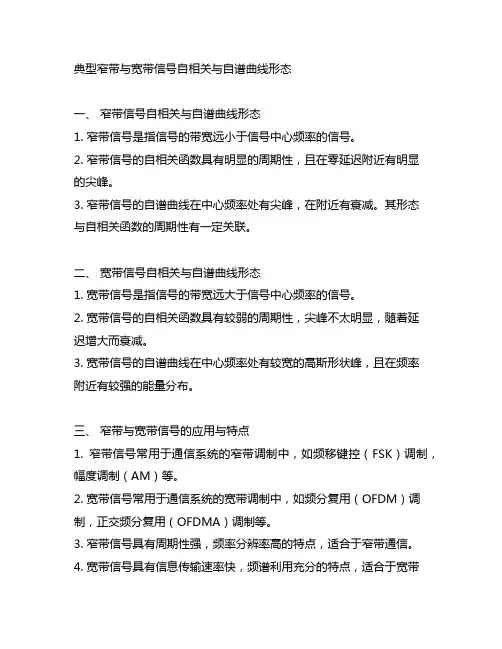 典型窄带与宽带信号自相关与自谱曲线形态

一、 窄带信号自相关与自谱曲线形态
1. 窄带信号是指信号的带宽远小于信号中心频率的信号。
2. 窄带信号的自相关函数具有明显的周期性，且在零延迟附近有明显的尖峰。
3. 窄带信号的自谱曲线在中心频率处有尖峰，在附近有衰减。其形态与自相关函数的周期性有一定关联。

二、 宽带信号自相关与自谱曲线形态
1. 宽带信号是指信号的带宽远大于信号中心频率的信号。
2. 宽带信号的自相关函数具有较弱的周期性，尖峰不太明显，随着延迟增大而衰减。
3. 宽带信号的自谱曲线在中心频率处有较宽的高斯形状峰，且在频率附近有较强的能量分布。

三、 窄带与宽带信号的应用与特点
1. 窄带信号常用于通信系统的窄带调制中，如频移键控（FSK）调制，幅度调制（AM）等。
2. 宽带信号常用于通信系统的宽带调制中，如频分复用（OFDM）调制，正交频分复用（OFDMA）调制等。
3. 窄带信号具有周期性强，频率分辨率高的特点，适合于窄带通信。
4. 宽带信号具有信息传输速率快，频谱利用充分的特点，适合于宽带